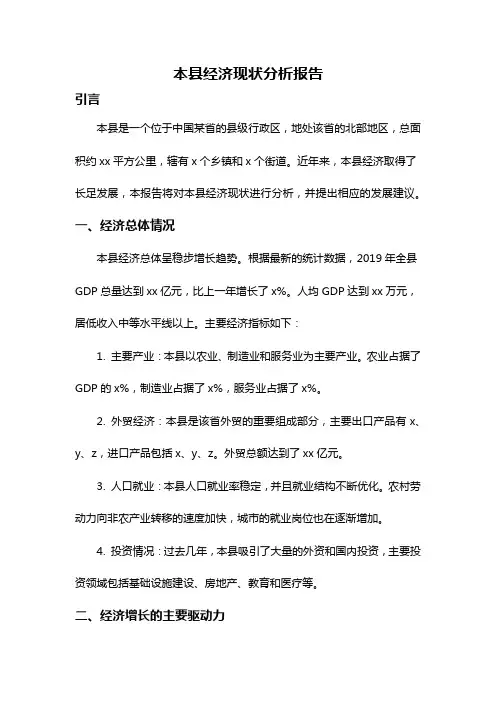 本县经济现状分析报告

引言

本县是一个位于中国某省的县级行政区，地处该省的北部地区，总面积约 xx 平方公里，辖有 x 个乡镇和 x 个街道。近年来，本县经济取得了长足发展，本报告将对本县经济现状进行分析，并提出相应的发展建议。

一、经济总体情况

本县经济总体呈稳步增长趋势。根据最新的统计数据，2019 年全县 GDP 总量达到 xx 亿元，比上一年增长了 x%。人均 GDP 达到 xx 万元，居低收入中等水平线以上。主要经济指标如下：

1. 主要产业：本县以农业、制造业和服务业为主要产业。农业占据了 GDP 的 x%，制造业占据了 x%，服务业占据了 x%。

2. 外贸经济：本县是该省外贸的重要组成部分，主要出口产品有 x、y、z，进口产品包括 x、y、z。外贸总额达到了 xx 亿元。

3. 人口就业：本县人口就业率稳定，并且就业结构不断优化。农村劳动力向非农产业转移的速度加快，城市的就业岗位也在逐渐增加。

4. 投资情况：过去几年，本县吸引了大量的外资和国内投资，主要投资领域包括基础设施建设、房地产、教育和医疗等。

二、经济增长的主要驱动力